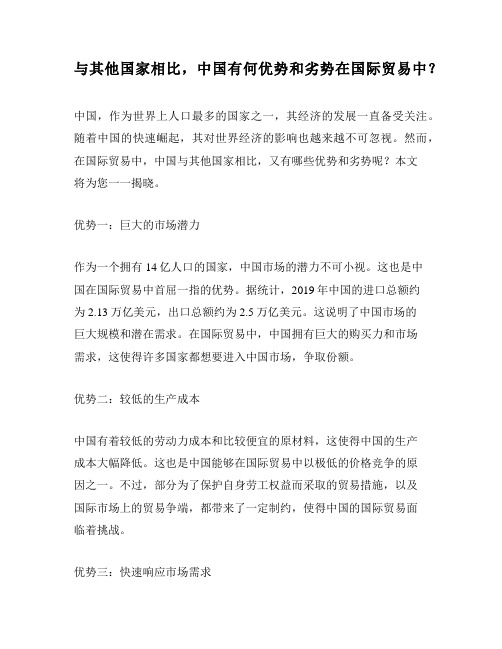 与其他国家相比，中国有何优势和劣势在国际贸易中？

中国，作为世界上人口最多的国家之一，其经济的发展一直备受关注。随着中国的快速崛起，其对世界经济的影响也越来越不可忽视。然而，在国际贸易中，中国与其他国家相比，又有哪些优势和劣势呢？本文将为您一一揭晓。

优势一：巨大的市场潜力

作为一个拥有 14 亿人口的国家，中国市场的潜力不可小视。这也是中国在国际贸易中首屈一指的优势。据统计，2019 年中国的进口总额约为 2.13 万亿美元，出口总额约为 2.5 万亿美元。这说明了中国市场的巨大规模和潜在需求。在国际贸易中，中国拥有巨大的购买力和市场需求，这使得许多国家都想要进入中国市场，争取份额。

优势二：较低的生产成本

中国有着较低的劳动力成本和比较便宜的原材料，这使得中国的生产成本大幅降低。这也是中国能够在国际贸易中以极低的价格竞争的原因之一。不过，部分为了保护自身劳工权益而采取的贸易措施，以及国际市场上的贸易争端，都带来了一定制约，使得中国的国际贸易面临着挑战。

优势三：快速响应市场需求